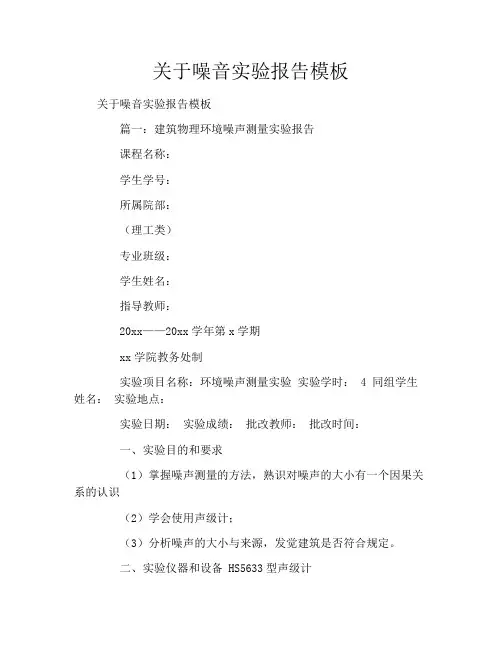 关于噪音实验报告模板

关于噪音实验报告模板

篇一：建筑物理环境噪声测量实验报告

课程名称：

学生学号：

所属院部：

（理工类）

专业班级：

学生姓名：

指导教师：

20xx——20xx 学年第 x 学期

xx 学院教务处制

实验项目名称：环境噪声测量实验 实验学时： 4 同组学生姓名： 实验地点：

实验日期： 实验成绩： 批改教师： 批改时间：

一、实验目的和要求

（1）掌握噪声测量的方法，熟识对噪声的大小有一个因果关系的认识

（2）学会使用声级计；

（3）分析噪声的大小与来源，发觉建筑是否符合规定。

二、实验仪器和设备 HS5633 型声级计